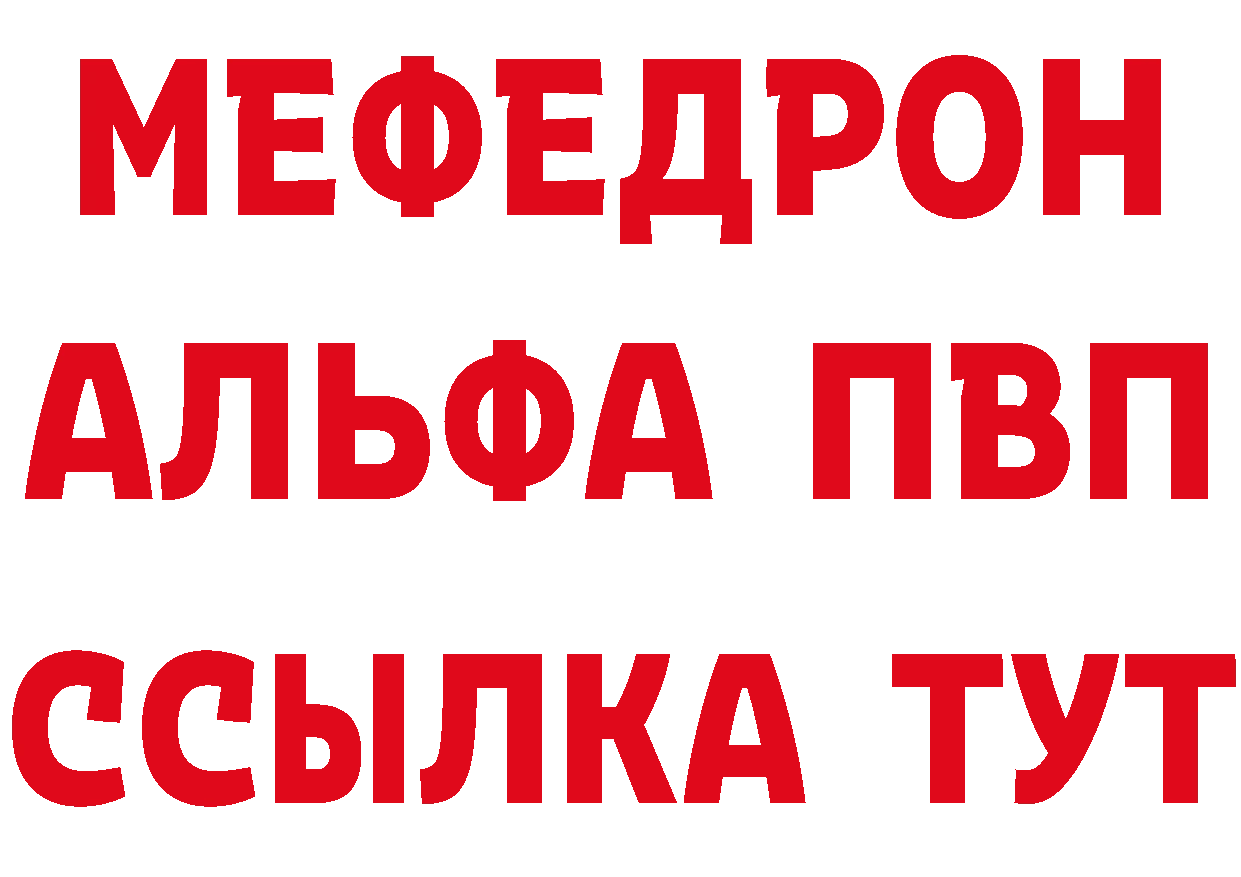 МЕФЕДРОН
АЛЬФА ПВП
ССЫЛКА ТУТ